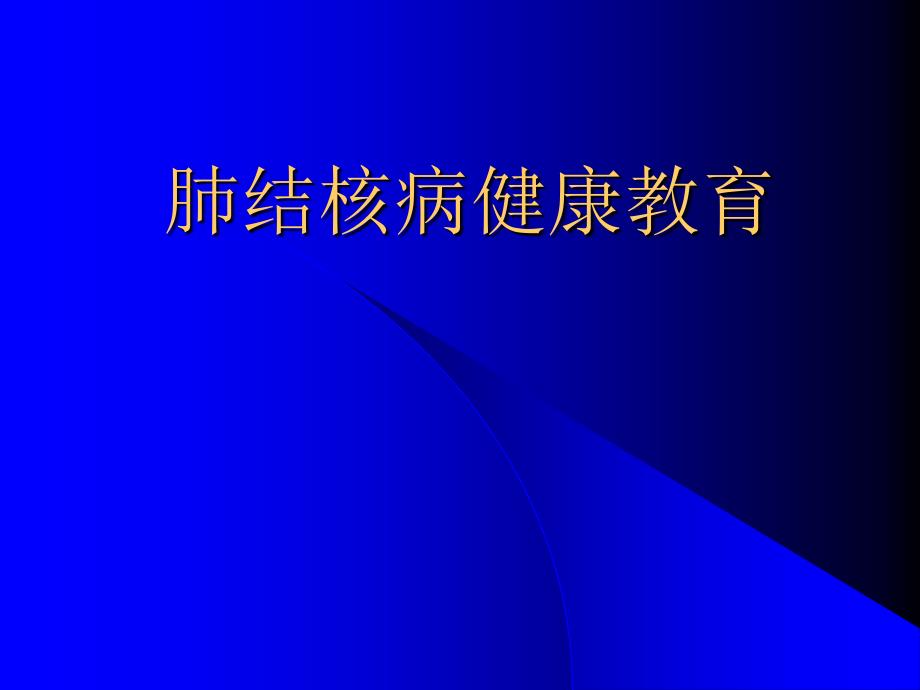 肺结核病健康教育